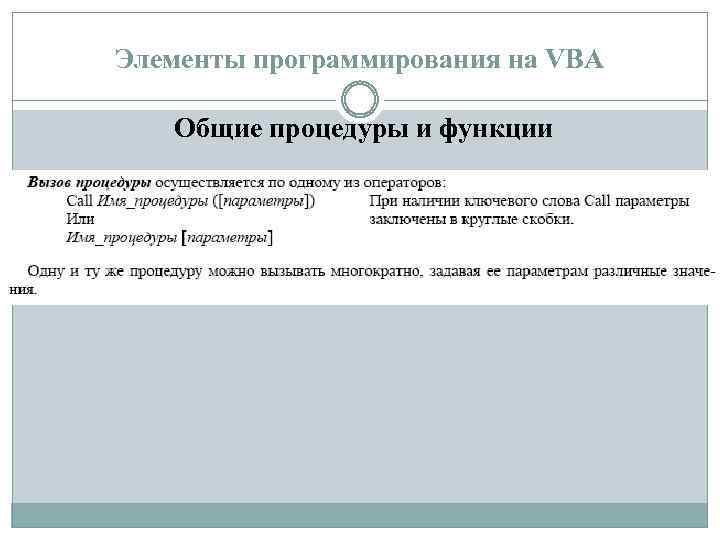 Элементы программирования на VBA

Общие процедуры и функции

Вызов процедуры осуществляется по одному из операторов:

Call Имя_процедуры ([параметры])
Или
Имя_процедуры [параметры]

При наличии ключевого слова Call параметры заключены в круглые скобки.

Одну и ту же процедуру можно вызывать многократно, задавая ее параметрам различные значения.